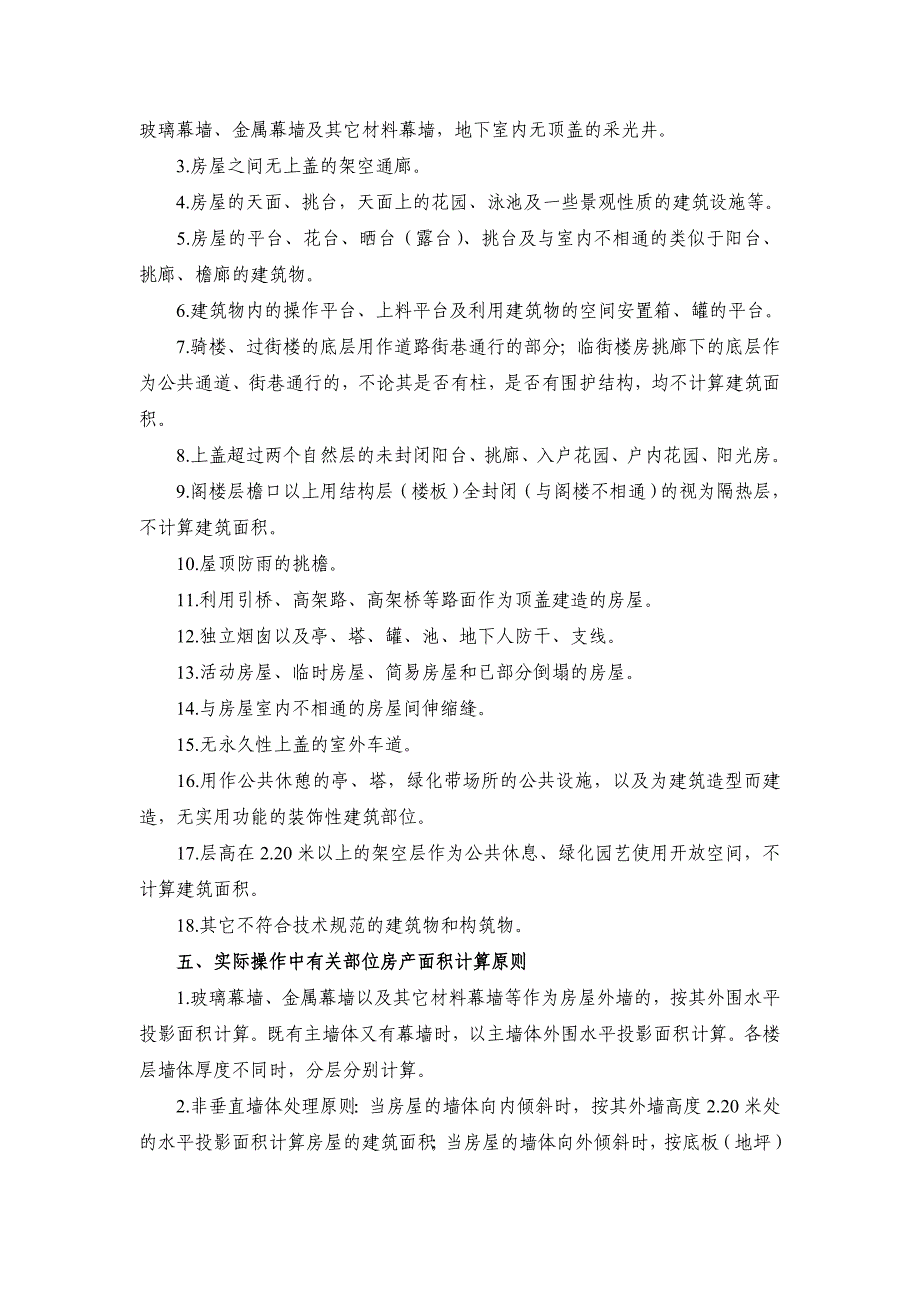 玻璃幕墙、金属幕墙及其它材料幕墙，地下室内无顶盖的采光井。

3.房屋之间无上盖的架空通廊。

4.房屋的天面、挑台，天面上的花园、泳池及一些景观性质的建筑设施等。

5.房屋的平台、花台、晒台（露台）、挑台及与室内不相通的类似于阳台、挑廊、檐廊的建筑物。

6.建筑物内的操作平台、上料平台及利用建筑物的空间安置箱、罐的平台。

7.骑楼、过街楼的底层用作道路街巷通行的部分；临街楼房挑廊下的底层作为公共通道、街巷通行的，不论其是否有柱，是否有围护结构，均不计算建筑面积。

8.上盖超过两个自然层的未封闭阳台、挑廊、入户花园、户内花园、阳光房。

9.阁楼层檐口以上用结构层（楼板）全封闭（与阁楼不相通）的视为隔热层，不计算建筑面积。

10.屋顶防雨的挑檐。

11.利用引桥、高架路、高架桥等路面作为顶盖建造的房屋。

12.独立烟囱以及亭、塔、罐、池、地下人防干、支线。

13.活动房屋、临时房屋、简易房屋和已部分倒塌的房屋。

14.与房屋室内不相通的房屋间伸缩缝。

15.无永久性上盖的室外车道。

16.用作公共休憩的亭、塔，绿化带场所的公共设施，以及为建筑造型而建造，无实用功能的装饰性建筑部位。

17.层高在 2.20 米以上的架空层作为公共休息、绿化园艺使用开放空间，不计算建筑面积。

18.其它不符合技术规范的建筑物和构筑物。

五、实际操作中有关部位房产面积计算原则

1.玻璃幕墙、金属幕墙以及其它材料幕墙等作为房屋外墙的，按其外围水平投影面积计算。既有主墙体又有幕墙时，以主墙体外围水平投影面积计算。各楼层墙体厚度不同时，分层分别计算。

2.非垂直墙体处理原则：当房屋的墙体向内倾斜时，按其外墙高度 2.20 米处的水平投影面积计算房屋的建筑面积；当房屋的墙体向外倾斜时，按底板（地坪）